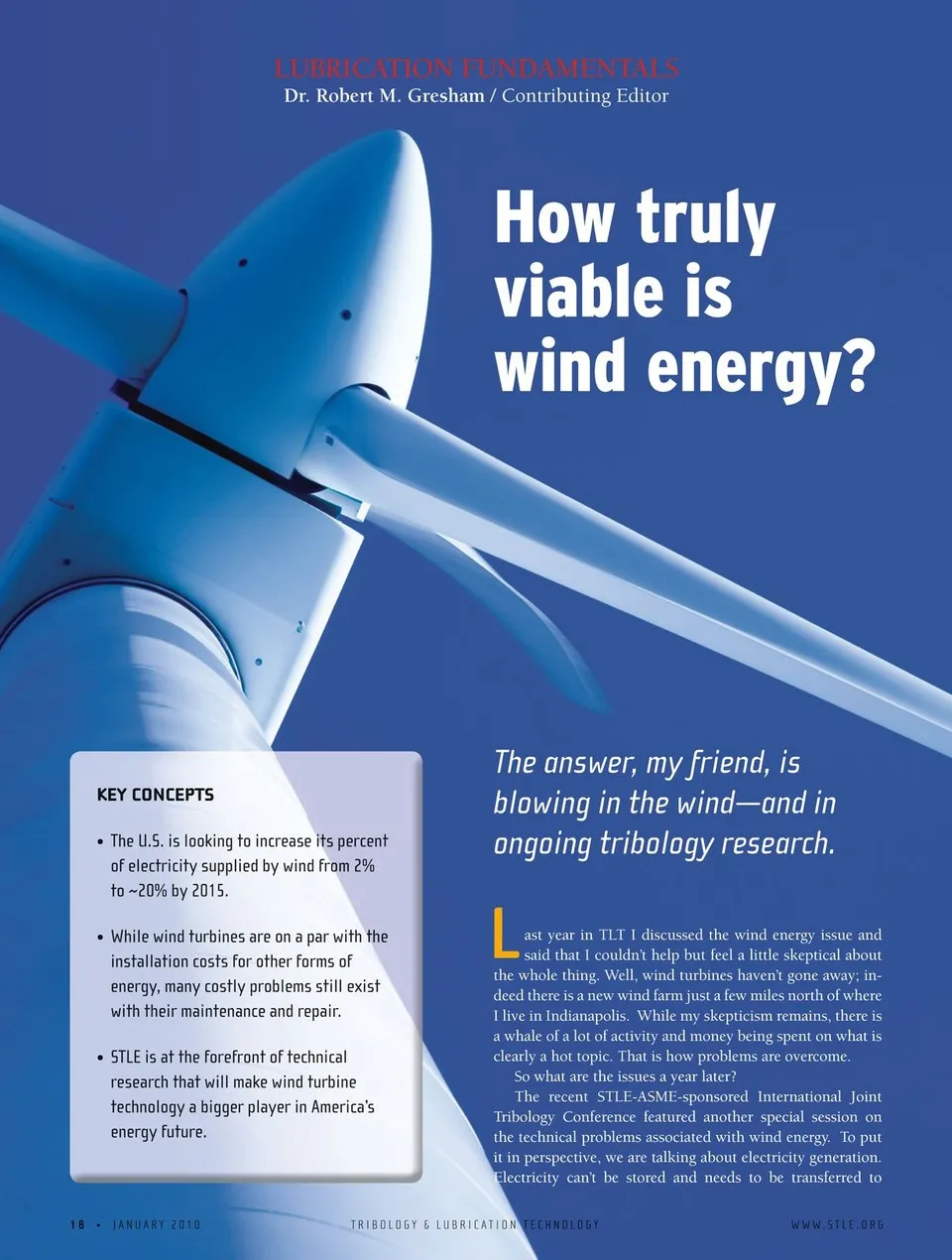 LUBRICATION FUNDAMENTALS
Dr. Robert M. Gresham / Contributing Editor

How truly viable is wind energy?

KEY CONCEPTS

• The U.S. is looking to increase its percent of electricity supplied by wind from 2% to ~20% by 2015.

• While wind turbines are on a par with the installation costs for other forms of energy, many costly problems still exist with their maintenance and repair.

• STLE is at the forefront of technical research that will make wind turbine technology a bigger player in America's energy future.

The answer, my friend, is blowing in the wind—and in ongoing tribology research.

Last year in TLT I discussed the wind energy issue and said that I couldn't help but feel a little skeptical about the whole thing. Well, wind turbines haven't gone away; indeed there is a new wind farm just a few miles north of where I live in Indianapolis. While my skepticism remains, there is a whale of a lot of activity and money being spent on what is clearly a hot topic. That is how problems are overcome.

So what are the issues a year later?

The recent STLE-ASME-sponsored International Joint Tribology Conference featured another special session on the technical problems associated with wind energy. To put it in perspective, we are talking about electricity generation. Electricity can't be stored and needs to be transferred to

18 • JANUARY 2010 TRIBOLOGY & LUBRICATION TECHNOLOGY WWW.STLE.ORG